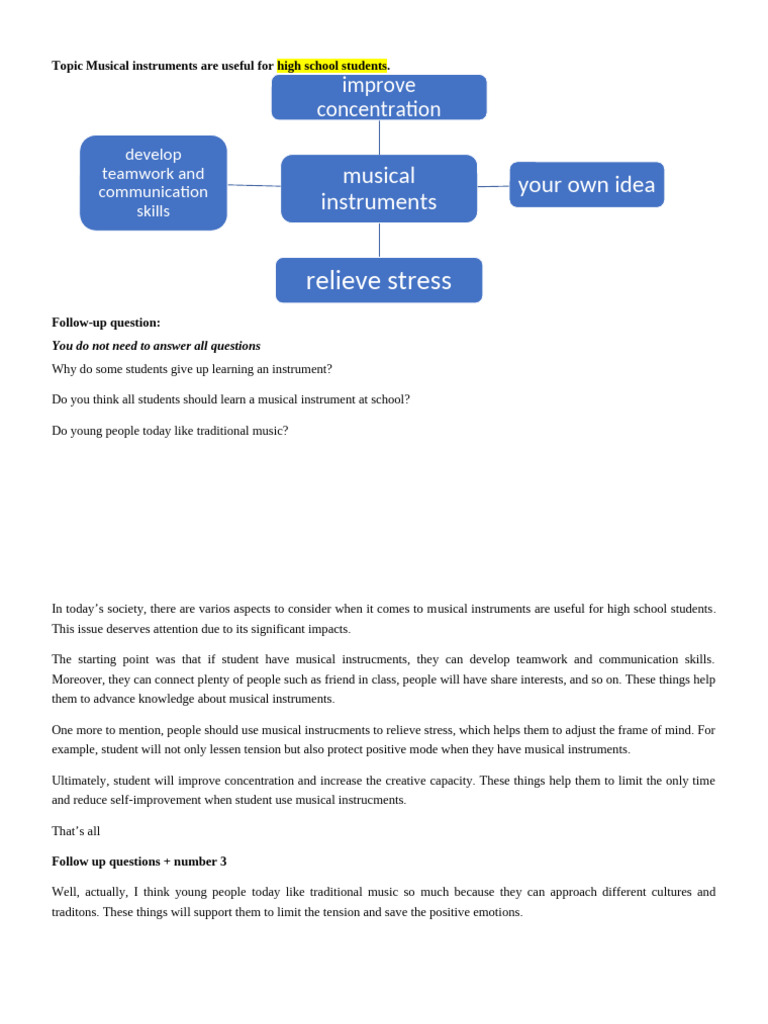 Topic Musical instruments are useful for high school students.

improve concentration

develop teamwork and communication skills

musical instruments

your own idea

relieve stress

Follow-up question:

You do not need to answer all questions

Why do some students give up learning an instrument?

Do you think all students should learn a musical instrument at school?

Do young people today like traditional music?

In today's society, there are varios aspects to consider when it comes to musical instruments are useful for high school students. This issue deserves attention due to its significant impacts.

The starting point was that if student have musical instrucments, they can develop teamwork and communication skills. Moreover, they can connect plenty of people such as friend in class, people will have share interests, and so on. These things help them to advance knowledge about musical instruments.

One more to mention, people should use musical instrucments to relieve stress, which helps them to adjust the frame of mind. For example, student will not only lessen tension but also protect positive mode when they have musical instruments.

Ultimately, student will improve concentration and increase the creative capacity. These things help them to limit the only time and reduce self-improvement when student use musical instrucments.

That's all

Follow up questions + number 3

Well, actually, I think young people today like traditional music so much because they can approach different cultures and traditons. These things will support them to limit the tension and save the positive emotions.